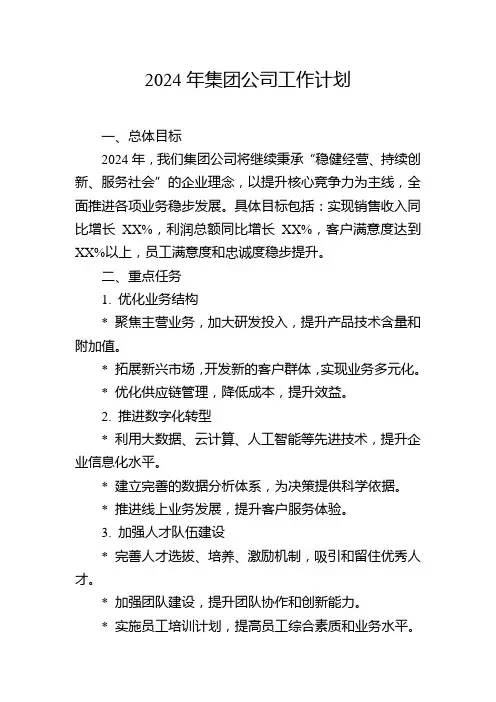 2024 年集团公司工作计划

一、总体目标

2024 年，我们集团公司将继续秉承“稳健经营、持续创新、服务社会”的企业理念，以提升核心竞争力为主线，全面推进各项业务稳步发展。具体目标包括：实现销售收入同比增长 XX%，利润总额同比增长 XX%，客户满意度达到 XX%以上，员工满意度和忠诚度稳步提升。

二、重点任务

1. 优化业务结构

* 聚焦主营业务，加大研发投入，提升产品技术含量和附加值。

* 拓展新兴市场，开发新的客户群体，实现业务多元化。

* 优化供应链管理，降低成本，提升效益。

2. 推进数字化转型

* 利用大数据、云计算、人工智能等先进技术，提升企业信息化水平。

* 建立完善的数据分析体系，为决策提供科学依据。

* 推进线上业务发展，提升客户服务体验。

3. 加强人才队伍建设

* 完善人才选拔、培养、激励机制，吸引和留住优秀人才。

* 加强团队建设，提升团队协作和创新能力。

* 实施员工培训计划，提高员工综合素质和业务水平。